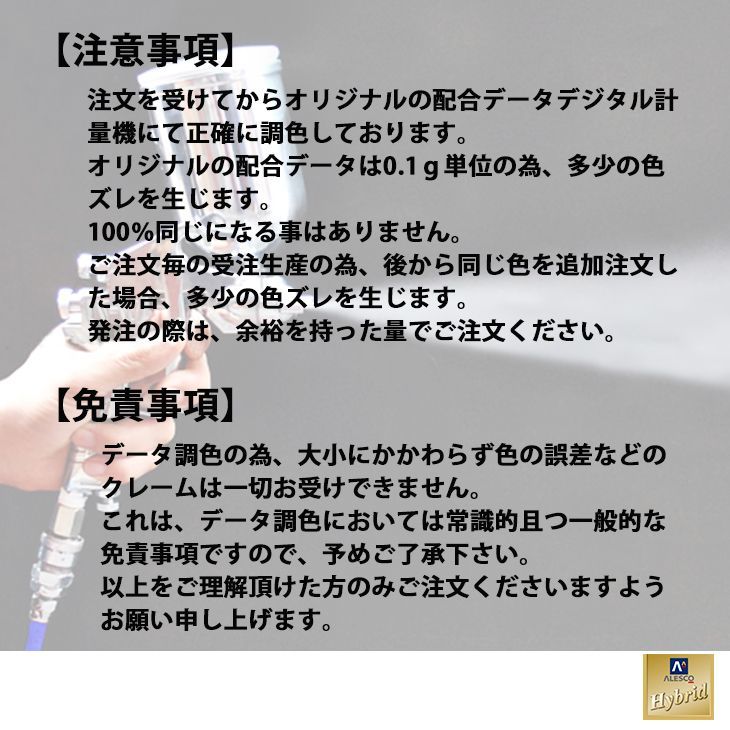 【注意事項】

注文を受けてからオリジナルの配合データデジタル計量機にて正確に調色しております。
オリジナルの配合データは0.1ｇ単位の為、多少の色ズレを生じます。
100%同じになる事はありません。
ご注文毎の受注生産の為、後から同じ色を追加注文した場合、多少の色ズレを生じます。
発注の際は、余裕を持った量でご注文ください。

【免責事項】

データ調色の為、大小にかかわらず色の誤差などのクレームは一切お受けできません。
これは、データ調色においては常識的且つ一般的な免責事項ですので、予めご了承下さい。
以上をご理解頂けた方のみご注文くださいますようお願い申し上げます。

ALESCO
Hybrid